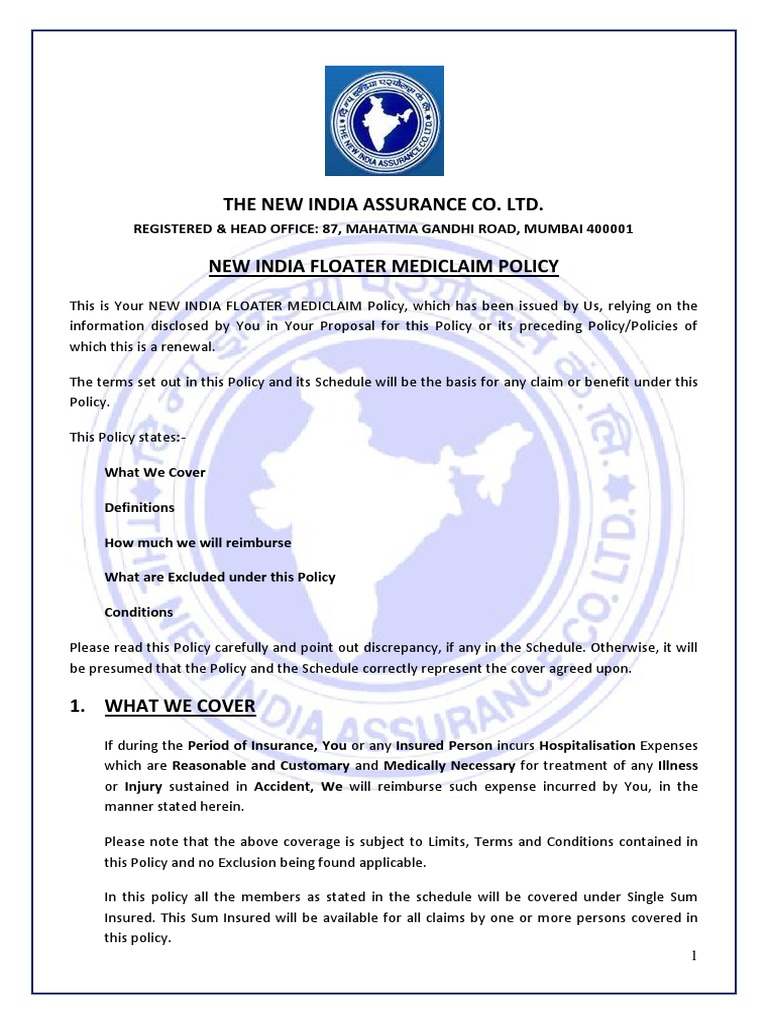 THE NEW INDIA ASSURANCE CO. LTD.

THE NEW INDIA ASSURANCE CO. LTD.

REGISTERED & HEAD OFFICE: 87, MAHATMA GANDHI ROAD, MUMBAI 400001

NEW INDIA FLOATER MEDICLAIM POLICY

This is Your NEW INDIA FLOATER MEDICLAIM Policy, which has been issued by Us, relying on the information disclosed by You in Your Proposal for this Policy or its preceding Policy/Policies of which this is a renewal.

The terms set out in this Policy and its Schedule will be the basis for any claim or benefit under this Policy.

This Policy states:-

What We Cover

Definitions

How much we will reimburse

What are Excluded under this Policy

Conditions

Please read this Policy carefully and point out discrepancy, if any in the Schedule. Otherwise, it will be presumed that the Policy and the Schedule correctly represent the cover agreed upon.

1. WHAT WE COVER

If during the Period of Insurance, You or any Insured Person incurs Hospitalisation Expenses which are Reasonable and Customary and Medically Necessary for treatment of any Illness or Injury sustained in Accident, We will reimburse such expense incurred by You, in the manner stated herein.

Please note that the above coverage is subject to Limits, Terms and Conditions contained in this Policy and no Exclusion being found applicable.

In this policy all the members as stated in the schedule will be covered under Single Sum Insured. This Sum Insured will be available for all claims by one or more persons covered in this policy.

1